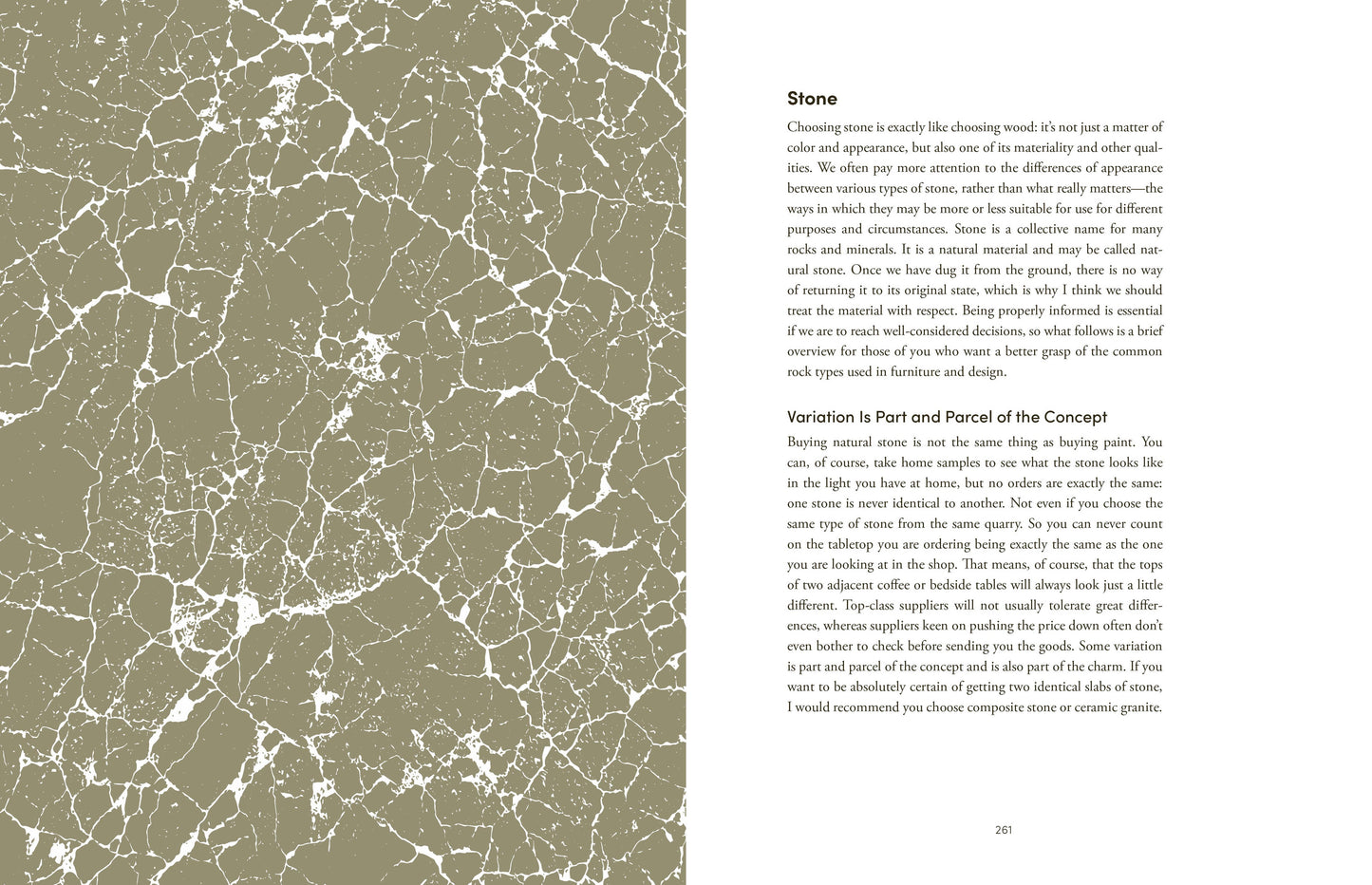 Stone

Choosing stone is exactly like choosing wood: it's not just a matter of color and appearance, but also one of its materiality and other qualities. We often pay more attention to the differences of appearance between various types of stone, rather than what really matters—the ways in which they may be more or less suitable for use for different purposes and circumstances. Stone is a collective name for many rocks and minerals. It is a natural material and may be called natural stone. Once we have dug it from the ground, there is no way of returning it to its original state, which is why I think we should treat the material with respect. Being properly informed is essential if we are to reach well-considered decisions, so what follows is a brief overview for those of you who want a better grasp of the common rock types used in furniture and design.

Variation Is Part and Parcel of the Concept

Buying natural stone is not the same thing as buying paint. You can, of course, take home samples to see what the stone looks like in the light you have at home, but no orders are exactly the same: one stone is never identical to another. Not even if you choose the same type of stone from the same quarry. So you can never count on the tabletop you are ordering being exactly the same as the one you are looking at in the shop. That means, of course, that the tops of two adjacent coffee or bedside tables will always look just a little different. Top-class suppliers will not usually tolerate great differences, whereas suppliers keen on pushing the price down often don't even bother to check before sending you the goods. Some variation is part and parcel of the concept and is also part of the charm. If you want to be absolutely certain of getting two identical slabs of stone, I would recommend you choose composite stone or ceramic granite.

261